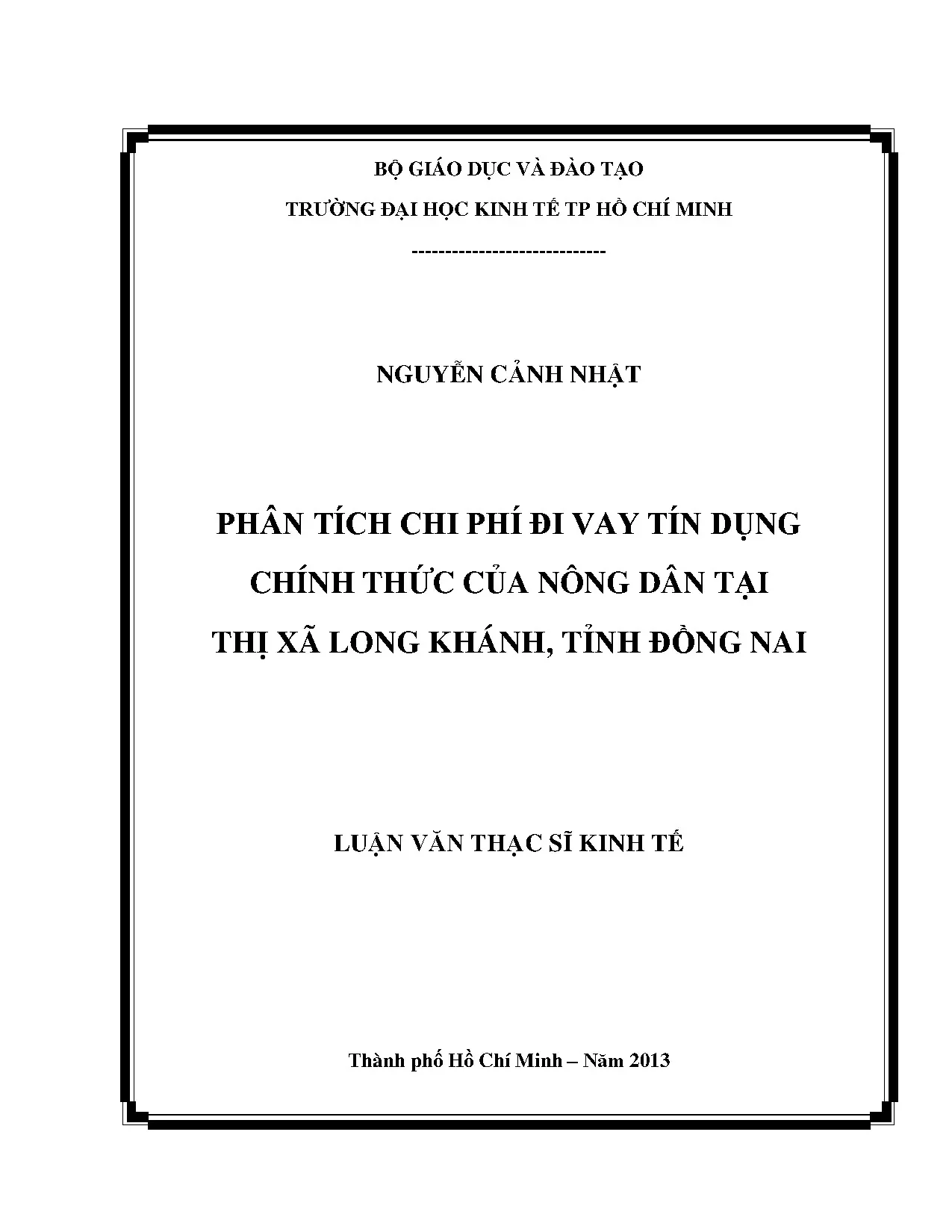 BỘ GIÁO DỤC VÀ ĐÀO TẠO

TRƯỜNG ĐẠI HỌC KINH TẾ TP HỒ CHÍ MINH

-----------------------------

NGUYỄN CẢNH NHẬT

PHÂN TÍCH CHI PHÍ ĐI VAY TÍN DỤNG CHÍNH THỨC CỦA NÔNG DÂN TẠI THỊ XÃ LONG KHÁNH, TỈNH ĐỒNG NAI

LUẬN VĂN THẠC SĨ KINH TẾ

Thành phố Hồ Chí Minh – Năm 2013